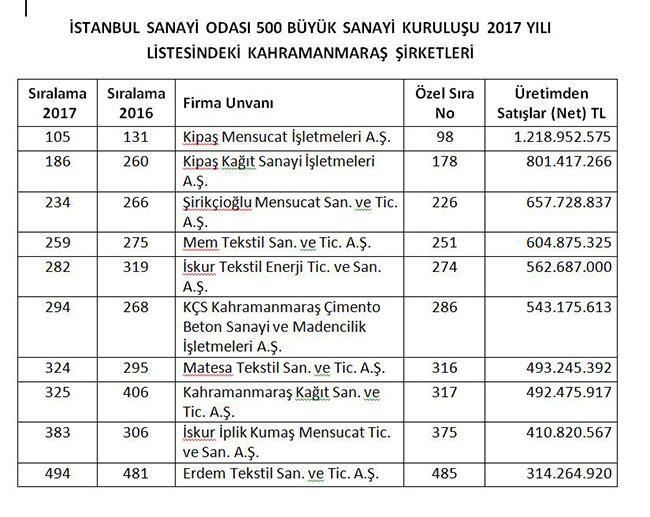 İSTANBUL SANAYİ ODASI 500 BÜYÜK SANAYİ KURULUŞU 2017 YILI LİSTESİNDEKİ KAHRAMANMARAŞ ŞİRKETLERİ

| Sıralama 2017 | Sıralama 2016 | Firma Unvanı | Özel Sıra No | Üretimden Satışlar (Net) TL |
|---|---|---|---|---|
| 105 | 131 | Kipaş Mensucat İşletmeleri A.Ş. | 98 | 1.218.952.575 |
| 186 | 260 | Kipaş Kağıt Sanayi İşletmeleri A.Ş. | 178 | 801.417.266 |
| 234 | 266 | Şirikçioğlu Mensucat San. ve Tic. A.Ş. | 226 | 657.728.837 |
| 259 | 275 | Mem Tekstil San. ve Tic. A.Ş. | 251 | 604.875.325 |
| 282 | 319 | İskur Tekstil Enerji Tic. ve San. A.Ş. | 274 | 562.687.000 |
| 294 | 268 | KÇS Kahramanmaraş Çimento Beton Sanayi ve Madencilik İşletmeleri A.Ş. | 286 | 543.175.613 |
| 324 | 295 | Matesa Tekstil San. ve Tic. A.Ş. | 316 | 493.245.392 |
| 325 | 406 | Kahramanmaraş Kağıt San. ve Tic. A.Ş. | 317 | 492.475.917 |
| 383 | 306 | İskur İplik Kumaş Mensucat Tic. ve San. A.Ş. | 375 | 410.820.567 |
| 494 | 481 | Erdem Tekstil San. ve Tic. A.Ş. | 485 | 314.264.920 |